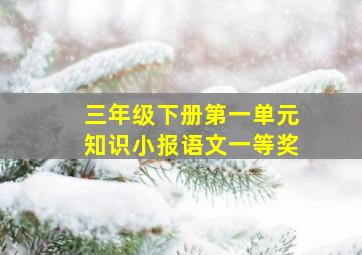 三年级下册第一单元
知识小报语文一等奖